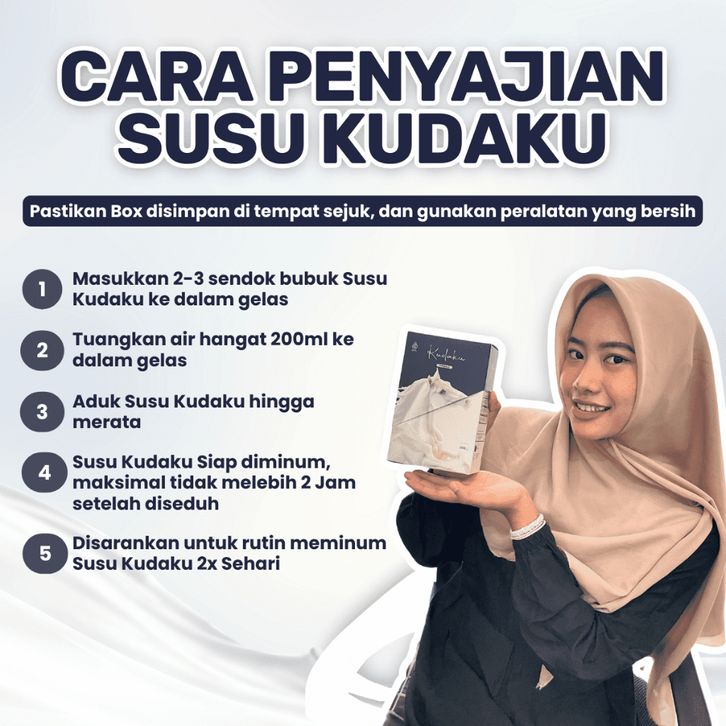 CARA PENYAJIAN SUSU KUDAKU

Pastikan Box disimpan di tempat sejuk, dan gunakan peralatan yang bersih

1 Masukkan 2-3 sendok bubuk Susu Kudaku ke dalam gelas

2 Tuangkan air hangat 200ml ke dalam gelas

3 Aduk Susu Kudaku hingga merata

4 Susu Kudaku Siap diminum, maksimal tidak melebih 2 Jam setelah diseduh

5 Disarankan untuk rutin meminum Susu Kudaku 2x Sehari

Kudaku